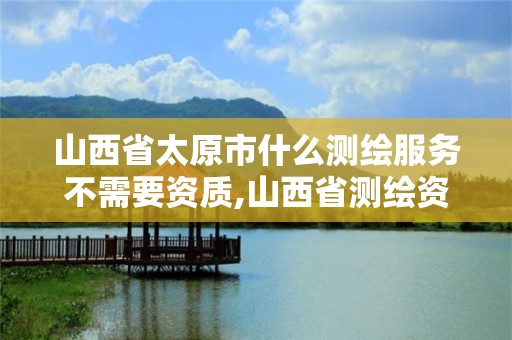 山西省太原市什么测绘服务不需要资质,山西省测绘资